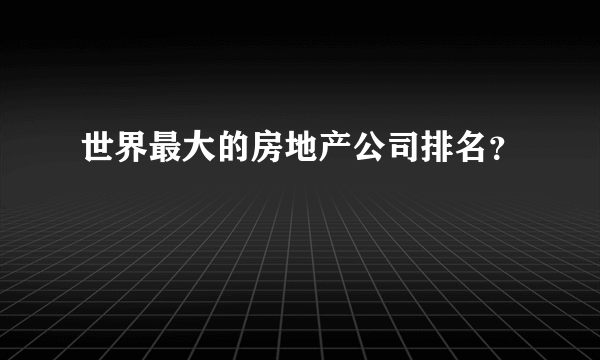 世界最大的房地产公司排名？